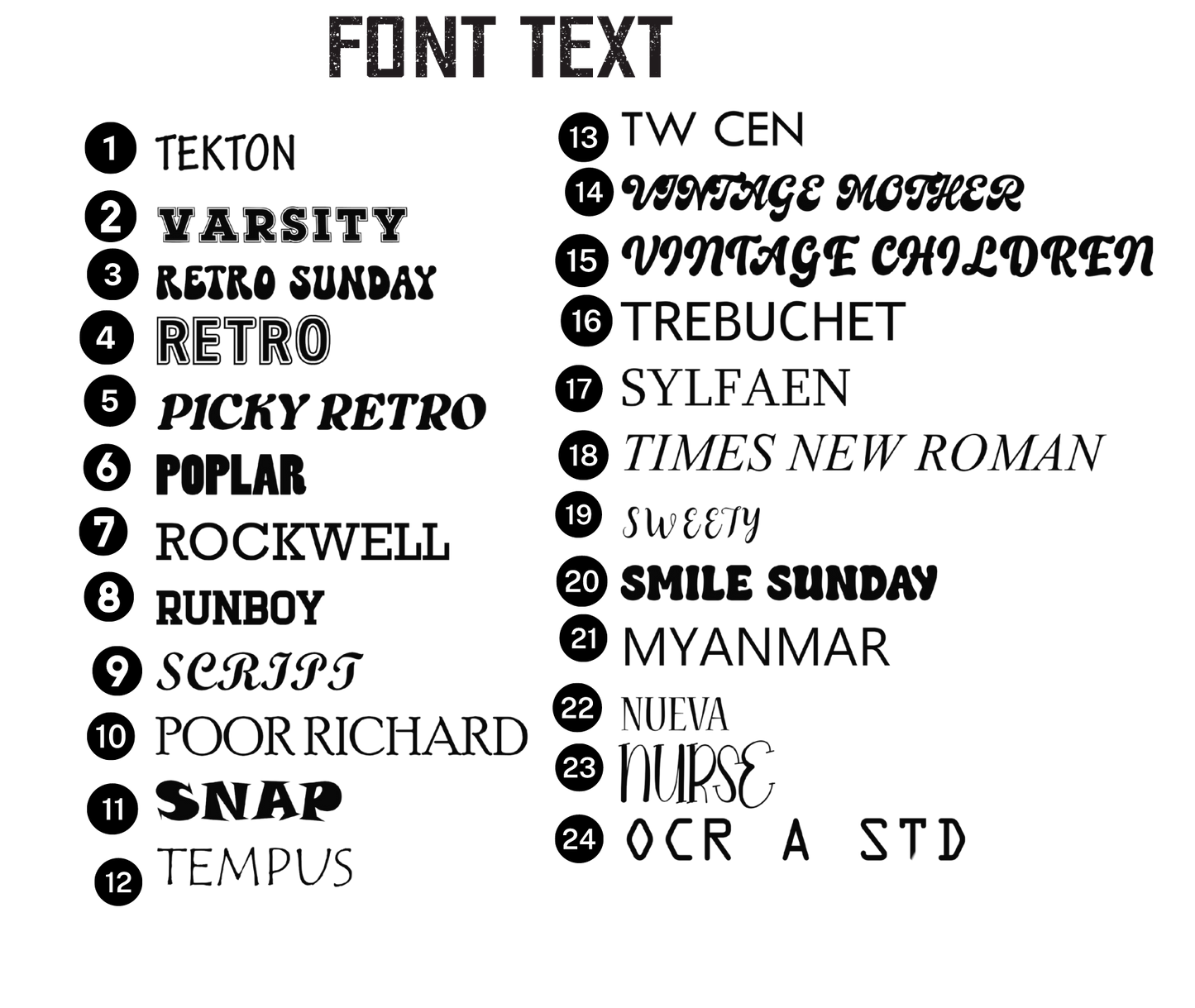 FONT TEXT

1 TEKTON
2 VARSITY
3 RETRO SUNDAY
4 RETRO
5 PICKY RETRO
6 POPLAR
7 ROCKWELL
8 RUNBOY
9 SCRIPT
10 POOR RICHARD
11 SNAP
12 TEMPUS

13 TW CEN
14 VINTAGE MOTHER
15 VINTAGE CHILDREN
16 TREBUCHET
17 SYLFAEN
18 TIMES NEW ROMAN
19 SWEETY
20 SMILE SUNDAY
21 MYANMAR
22 NUEVA
23 NURSE
24 OCR A STD